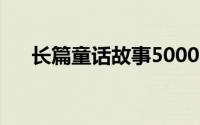 长篇童话故事5000